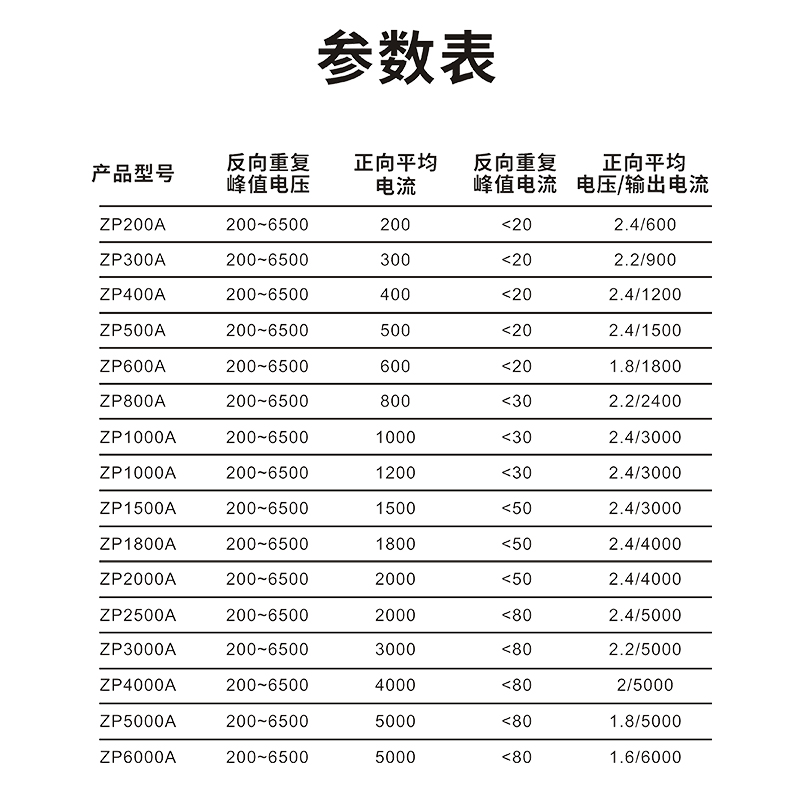 参数表

| 产品型号 | 反向重复峰值电压 | 正向平均电流 | 反向重复峰值电流 | 正向平均电压/输出电流 |
|---|---|---|---|---|
| ZP200A | 200~6500 | 200 | <20 | 2.4/600 |
| ZP300A | 200~6500 | 300 | <20 | 2.2/900 |
| ZP400A | 200~6500 | 400 | <20 | 2.4/1200 |
| ZP500A | 200~6500 | 500 | <20 | 2.4/1500 |
| ZP600A | 200~6500 | 600 | <20 | 1.8/1800 |
| ZP800A | 200~6500 | 800 | <30 | 2.2/2400 |
| ZP1000A | 200~6500 | 1000 | <30 | 2.4/3000 |
| ZP1000A | 200~6500 | 1200 | <30 | 2.4/3000 |
| ZP1500A | 200~6500 | 1500 | <50 | 2.4/3000 |
| ZP1800A | 200~6500 | 1800 | <50 | 2.4/4000 |
| ZP2000A | 200~6500 | 2000 | <50 | 2.4/4000 |
| ZP2500A | 200~6500 | 2000 | <80 | 2.4/5000 |
| ZP3000A | 200~6500 | 3000 | <80 | 2.2/5000 |
| ZP4000A | 200~6500 | 4000 | <80 | 2/5000 |
| ZP5000A | 200~6500 | 5000 | <80 | 1.8/5000 |
| ZP6000A | 200~6500 | 5000 | <80 | 1.6/6000 |